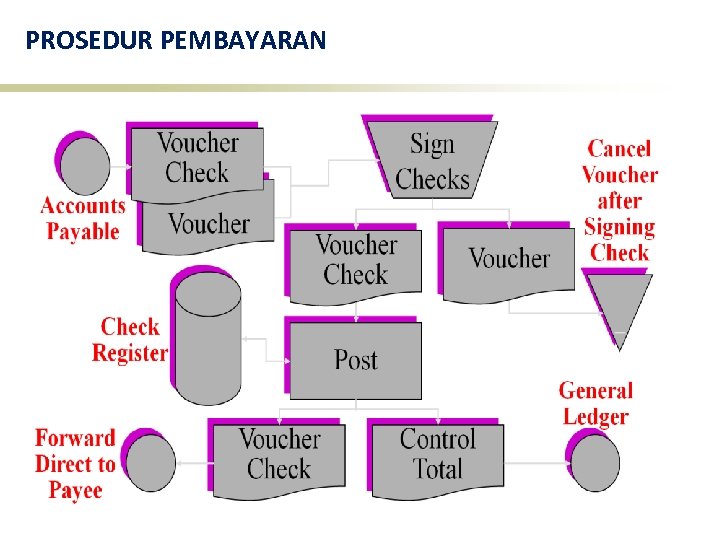 PROSEDUR PEMBAYARAN

Accounts Payable

Voucher Check

Voucher

Sign Checks

Cancel Voucher after Signing Check

Voucher Check

Voucher

Check Register

Post

General Ledger

Forward Direct to Payee

Voucher Check

Control Total